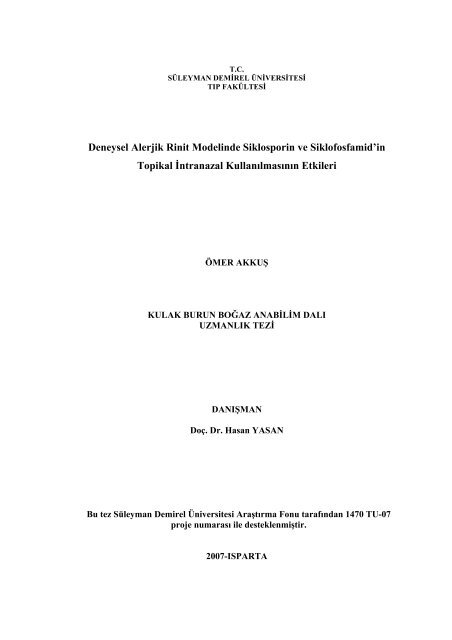 T.C.
SÜLEYMAN DEMİREL ÜNİVERSİTESİ
TIP FAKÜLTESİ

Deneysel Alerjik Rinit Modelinde Siklosporin ve Siklofosfamid'in Topikal İntranazal Kullanılmasının Etkileri

ÖMER AKKUŞ

KULAK BURUN BOĞAZ ANABİLİM DALI
UZMANLIK TEZİ

DANIŞMAN

Doç. Dr. Hasan YASAN

Bu tez Süleyman Demirel Üniversitesi Araştırma Fonu tarafından 1470 TU-07 proje numarası ile desteklenmiştir.

2007-ISPARTA